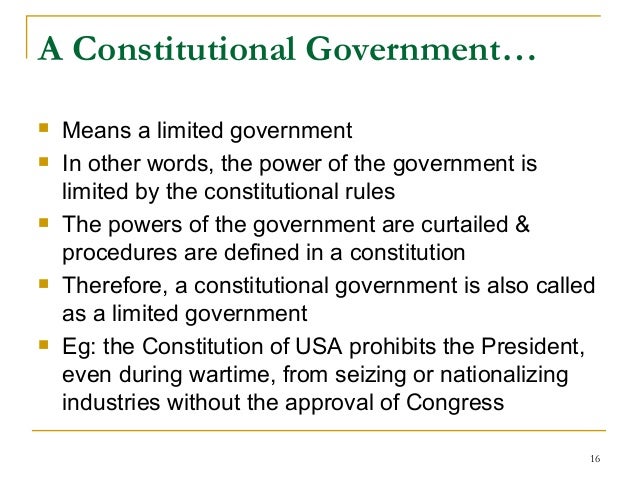 A Constitutional Government…

- Means a limited government
- In other words, the power of the government is limited by the constitutional rules
- The powers of the government are curtailed & procedures are defined in a constitution
- Therefore, a constitutional government is also called as a limited government
- Eg: the Constitution of USA prohibits the President, even during wartime, from seizing or nationalizing industries without the approval of Congress

16